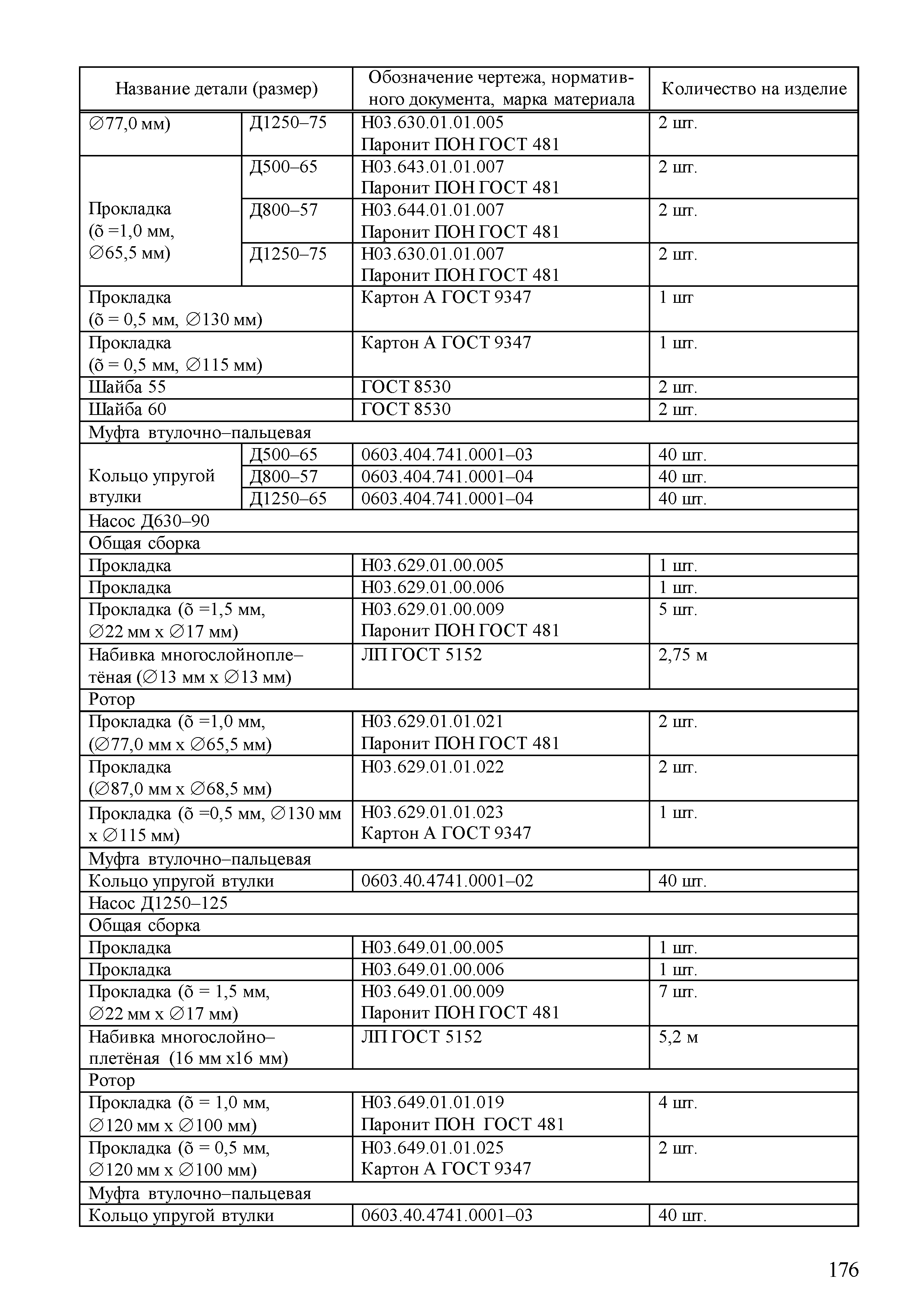 | Название детали (размер) | | Обозначение чертежа, нормативного документа, марка материала | Количество на изделие |
|---|---|---|---|
| ∅77,0 мм) | Д1250–75 | Н03.630.01.01.005 Паронит ПОН ГОСТ 481 | 2 шт. |
| Прокладка (õ =1,0 мм, ∅65,5 мм) | Д500–65 | Н03.643.01.01.007 Паронит ПОН ГОСТ 481 | 2 шт. |
| | Д800–57 | Н03.644.01.01.007 Паронит ПОН ГОСТ 481 | 2 шт. |
| | Д1250–75 | Н03.630.01.01.007 Паронит ПОН ГОСТ 481 | 2 шт. |
| Прокладка (õ = 0,5 мм, ∅130 мм) | | Картон А ГОСТ 9347 | 1 шт |
| Прокладка (õ = 0,5 мм, ∅115 мм) | | Картон А ГОСТ 9347 | 1 шт. |
| Шайба 55 | | ГОСТ 8530 | 2 шт. |
| Шайба 60 | | ГОСТ 8530 | 2 шт. |
| Муфта втулочно–пальцевая | | | |
| Кольцо упругой втулки | Д500–65 | 0603.404.741.0001–03 | 40 шт. |
| | Д800–57 | 0603.404.741.0001–04 | 40 шт. |
| | Д1250–65 | 0603.404.741.0001–04 | 40 шт. |
| Насос Д630–90 | | | |
| Общая сборка | | | |
| Прокладка | | Н03.629.01.00.005 | 1 шт. |
| Прокладка | | Н03.629.01.00.006 | 1 шт. |
| Прокладка (õ =1,5 мм, ∅22 мм х ∅17 мм) | | Н03.629.01.00.009 Паронит ПОН ГОСТ 481 | 5 шт. |
| Набивка многослойноплетёная (∅13 мм х ∅13 мм) | | ЛП ГОСТ 5152 | 2,75 м |
| Ротор | | | |
| Прокладка (õ =1,0 мм, (∅77,0 мм х ∅65,5 мм) | | Н03.629.01.01.021 Паронит ПОН ГОСТ 481 | 2 шт. |
| Прокладка (∅87,0 мм х ∅68,5 мм) | | Н03.629.01.01.022 | 2 шт. |
| Прокладка (õ =0,5 мм, ∅130 мм х ∅115 мм) | | Н03.629.01.01.023 Картон А ГОСТ 9347 | 1 шт. |
| Муфта втулочно–пальцевая | | | |
| Кольцо упругой втулки | | 0603.40.4741.0001–02 | 40 шт. |
| Насос Д1250–125 | | | |
| Общая сборка | | | |
| Прокладка | | Н03.649.01.00.005 | 1 шт. |
| Прокладка | | Н03.649.01.00.006 | 1 шт. |
| Прокладка (õ = 1,5 мм, ∅22 мм х ∅17 мм) | | Н03.649.01.00.009 Паронит ПОН ГОСТ 481 | 7 шт. |
| Набивка многослойно–плетёная (16 мм х16 мм) | | ЛП ГОСТ 5152 | 5,2 м |
| Ротор | | | |
| Прокладка (õ = 1,0 мм, ∅120 мм х ∅100 мм) | | Н03.649.01.01.019 Паронит ПОН ГОСТ 481 | 4 шт. |
| Прокладка (õ = 0,5 мм, ∅120 мм х ∅100 мм) | | Н03.649.01.01.025 Картон А ГОСТ 9347 | 2 шт. |
| Муфта втулочно–пальцевая | | | |
| Кольцо упругой втулки | | 0603.40.4741.0001–03 | 40 шт. |

176